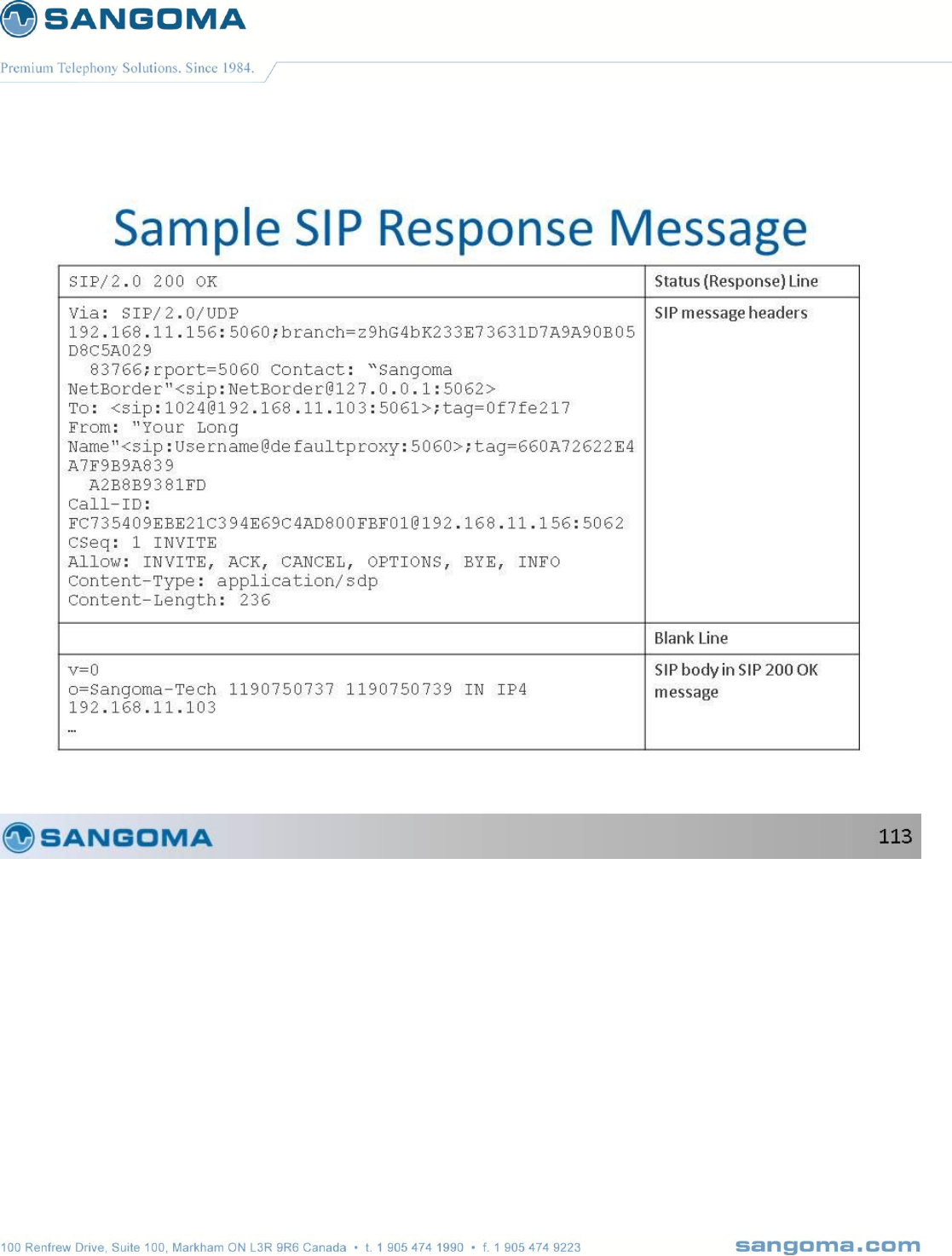 SANGOMA

Premium Telephony Solutions. Since 1984.

Sample SIP Response Message

| SIP/2.0 200 OK | Status (Response) Line |
|---|---|
| Via: SIP/2.0/UDP 192.168.11.156:5060;branch=z9hG4bK233E73631D7A9A90B05D8C5A029 83766;rport=5060 Contact: "Sangoma NetBorder"<sip:NetBorder@127.0.0.1:5062> To: <sip:1024@192.168.11.103:5061>;tag=0f7fe217 From: "Your Long Name"<sip:Username@defaultproxy:5060>;tag=660A72622E4A7F9B9A839 A2B8B9381FD Call-ID: FC735409EBE21C394E69C4AD800FBF01@192.168.11.156:5062 CSeq: 1 INVITE Allow: INVITE, ACK, CANCEL, OPTIONS, BYE, INFO Content-Type: application/sdp Content-Length: 236 | SIP message headers |
|  | Blank Line |
| v=0 o=Sangoma-Tech 1190750737 1190750739 IN IP4 192.168.11.103 … | SIP body in SIP 200 OK message |

SANGOMA

113

100 Renfrew Drive, Suite 100, Markham ON L3R 9R6 Canada • t. 1 905 474 1990 • f. 1 905 474 9223

sangoma.com